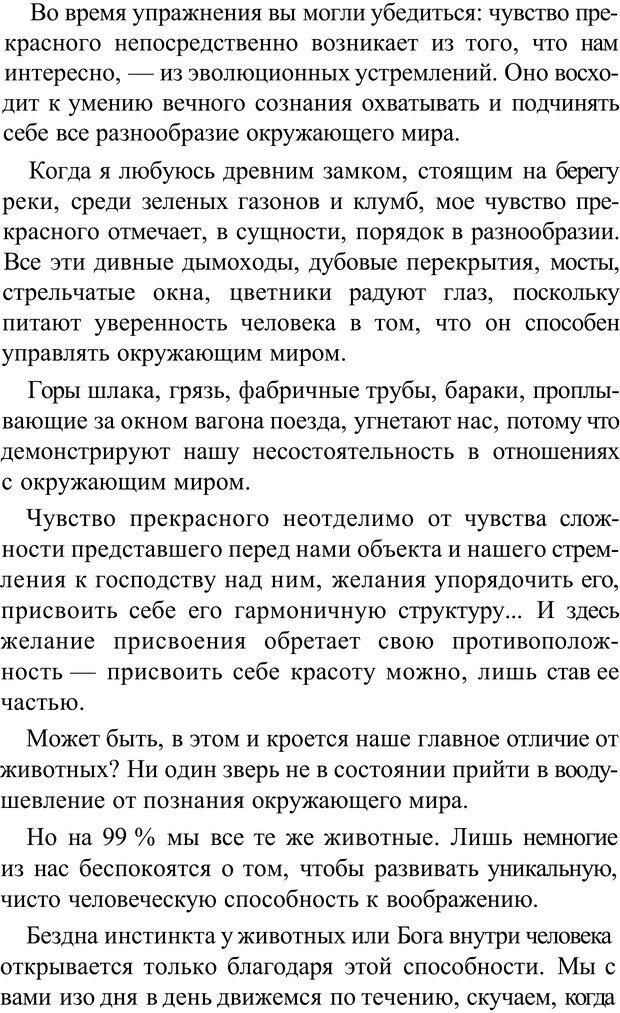 Во время упражнения вы могли убедиться: чувство прекрасного непосредственно возникает из того, что нам интересно, — из эволюционных устремлений. Оно восходит к умению вечного сознания охватывать и подчинять себе все разнообразие окружающего мира.

Когда я любуюсь древним замком, стоящим на берегу реки, среди зеленых газонов и клумб, мое чувство прекрасного отмечает, в сущности, порядок в разнообразии. Все эти дивные дымоходы, дубовые перекрытия, мосты, стрельчатые окна, цветники радуют глаз, поскольку питают уверенность человека в том, что он способен управлять окружающим миром.

Горы шлака, грязь, фабричные трубы, бараки, проплывающие за окном вагона поезда, угнетают нас, потому что демонстрируют нашу несостоятельность в отношениях с окружающим миром.

Чувство прекрасного неотделимо от чувства сложности представшего перед нами объекта и нашего стремления к господству над ним, желания упорядочить его, присвоить себе его гармоничную структуру... И здесь желание присвоения обретает свою противоположность — присвоить себе красоту можно, лишь став ее частью.

Может быть, в этом и кроется наше главное отличие от животных? Ни один зверь не в состоянии прийти в воодушевление от познания окружающего мира.

Но на 99 % мы все те же животные. Лишь немногие из нас беспокоятся о том, чтобы развивать уникальную, чисто человеческую способность к воображению.

Бездна инстинкта у животных или Бога внутри человека открывается только благодаря этой способности. Мы с вами изо дня в день движемся по течению, скучаем, когда